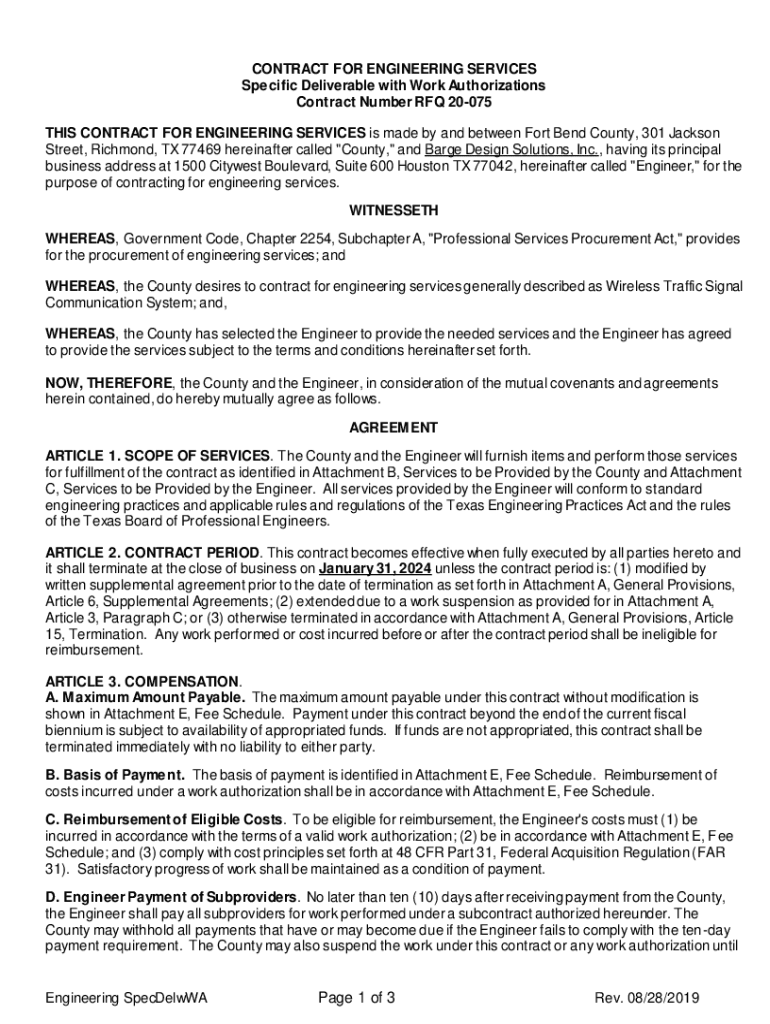 CONTRACT FOR ENGINEERING SERVICES
Specific Deliverable with Work Authorizations
Contract Number RFQ 20-075

THIS CONTRACT FOR ENGINEERING SERVICES is made by and between Fort Bend County, 301 Jackson Street, Richmond, TX 77469 hereinafter called "County," and Barge Design Solutions, Inc., having its principal business address at 1500 Citywest Boulevard, Suite 600 Houston TX 77042, hereinafter called "Engineer," for the purpose of contracting for engineering services.

WITNESSETH

WHEREAS, Government Code, Chapter 2254, Subchapter A, "Professional Services Procurement Act," provides for the procurement of engineering services; and

WHEREAS, the County desires to contract for engineering services generally described as Wireless Traffic Signal Communication System; and,

WHEREAS, the County has selected the Engineer to provide the needed services and the Engineer has agreed to provide the services subject to the terms and conditions hereinafter set forth.

NOW, THEREFORE, the County and the Engineer, in consideration of the mutual covenants and agreements herein contained, do hereby mutually agree as follows.

AGREEMENT

ARTICLE 1. SCOPE OF SERVICES. The County and the Engineer will furnish items and perform those services for fulfillment of the contract as identified in Attachment B, Services to be Provided by the County and Attachment C, Services to be Provided by the Engineer. All services provided by the Engineer will conform to standard engineering practices and applicable rules and regulations of the Texas Engineering Practices Act and the rules of the Texas Board of Professional Engineers.

ARTICLE 2. CONTRACT PERIOD. This contract becomes effective when fully executed by all parties hereto and it shall terminate at the close of business on January 31, 2024 unless the contract period is: (1) modified by written supplemental agreement prior to the date of termination as set forth in Attachment A, General Provisions, Article 6, Supplemental Agreements; (2) extended due to a work suspension as provided for in Attachment A, Article 3, Paragraph C; or (3) otherwise terminated in accordance with Attachment A, General Provisions, Article 15, Termination. Any work performed or cost incurred before or after the contract period shall be ineligible for reimbursement.

ARTICLE 3. COMPENSATION.
A. Maximum Amount Payable. The maximum amount payable under this contract without modification is shown in Attachment E, Fee Schedule. Payment under this contract beyond the end of the current fiscal biennium is subject to availability of appropriated funds. If funds are not appropriated, this contract shall be terminated immediately with no liability to either party.

B. Basis of Payment. The basis of payment is identified in Attachment E, Fee Schedule. Reimbursement of costs incurred under a work authorization shall be in accordance with Attachment E, Fee Schedule.

C. Reimbursement of Eligible Costs. To be eligible for reimbursement, the Engineer's costs must (1) be incurred in accordance with the terms of a valid work authorization; (2) be in accordance with Attachment E, Fee Schedule; and (3) comply with cost principles set forth at 48 CFR Part 31, Federal Acquisition Regulation (FAR 31). Satisfactory progress of work shall be maintained as a condition of payment.

D. Engineer Payment of Subproviders. No later than ten (10) days after receiving payment from the County, the Engineer shall pay all subproviders for work performed under a subcontract authorized hereunder. The County may withhold all payments that have or may become due if the Engineer fails to comply with the ten-day payment requirement. The County may also suspend the work under this contract or any work authorization until

Engineering SpecDelwWA Page 1 of 3 Rev. 08/28/2019